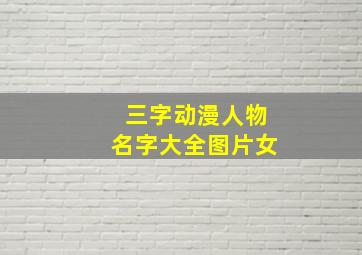 三字动漫人物
名字大全图片女